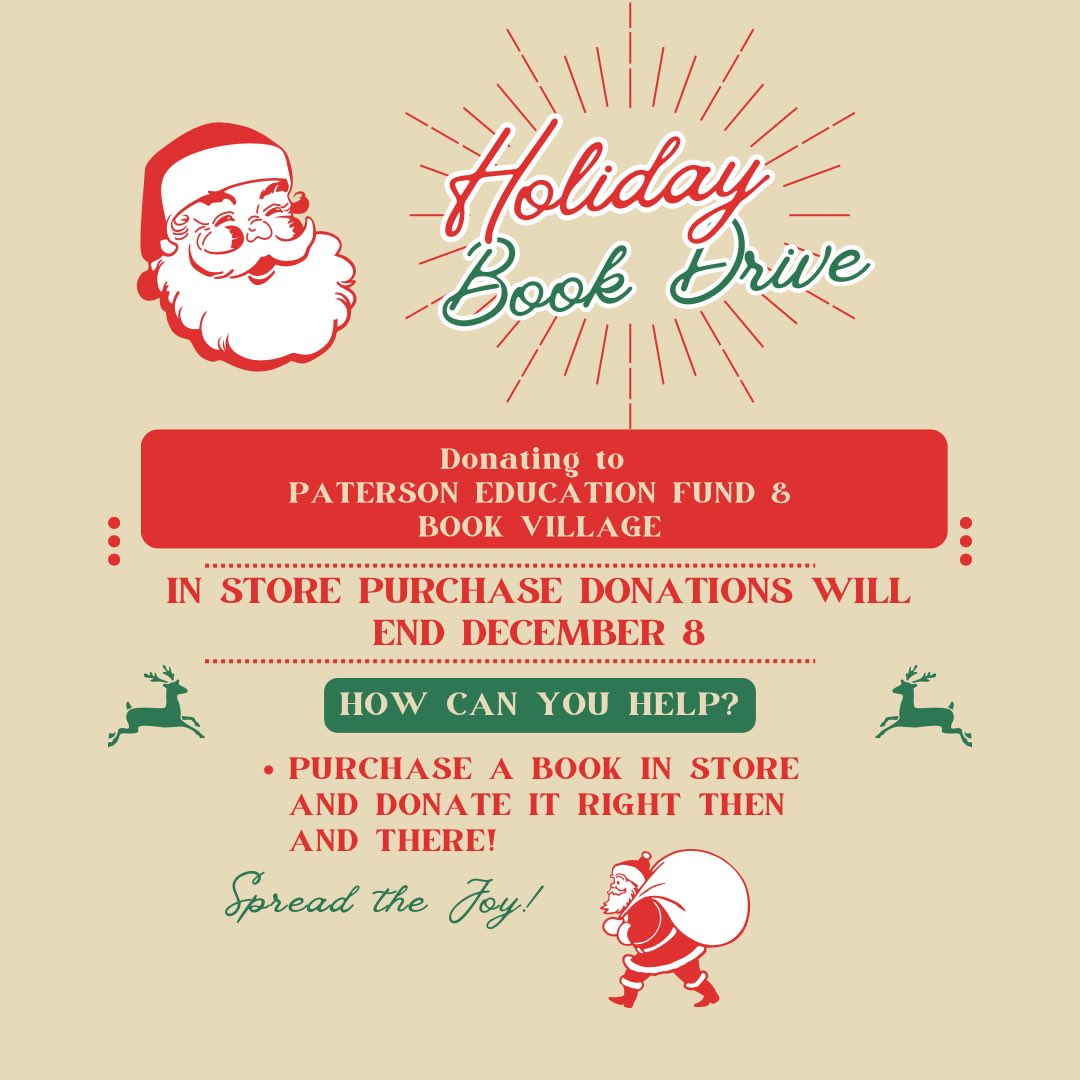 Holiday Book Drive

Donating to
PATERSON EDUCATION FUND &
BOOK VILLAGE

IN STORE PURCHASE DONATIONS WILL END DECEMBER 8

HOW CAN YOU HELP?

• PURCHASE A BOOK IN STORE AND DONATE IT RIGHT THEN AND THERE!

Spread the Joy!